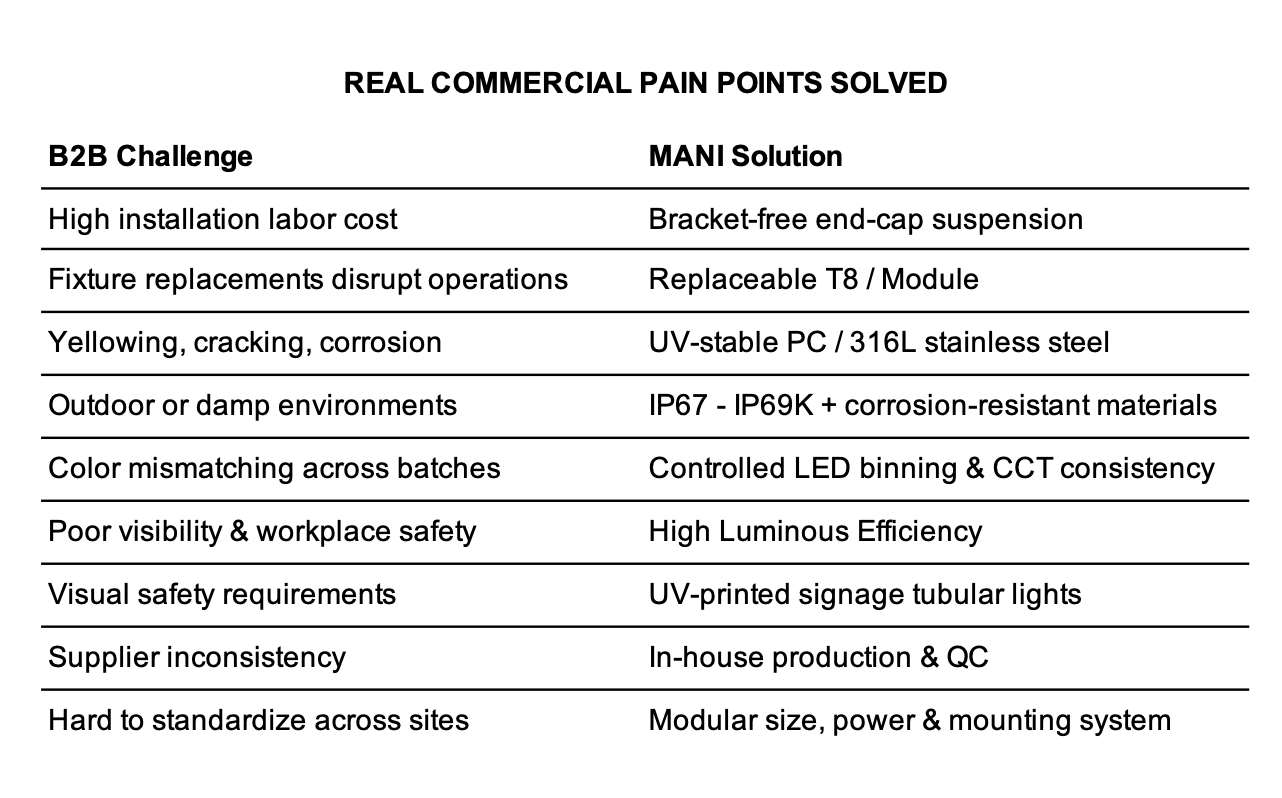 REAL COMMERCIAL PAIN POINTS SOLVED

| B2B Challenge | MANI Solution |
|---|---|
| High installation labor cost | Bracket-free end-cap suspension |
| Fixture replacements disrupt operations | Replaceable T8 / Module |
| Yellowing, cracking, corrosion | UV-stable PC / 316L stainless steel |
| Outdoor or damp environments | IP67 - IP69K + corrosion-resistant materials |
| Color mismatching across batches | Controlled LED binning & CCT consistency |
| Poor visibility & workplace safety | High Luminous Efficiency |
| Visual safety requirements | UV-printed signage tubular lights |
| Supplier inconsistency | In-house production & QC |
| Hard to standardize across sites | Modular size, power & mounting system |